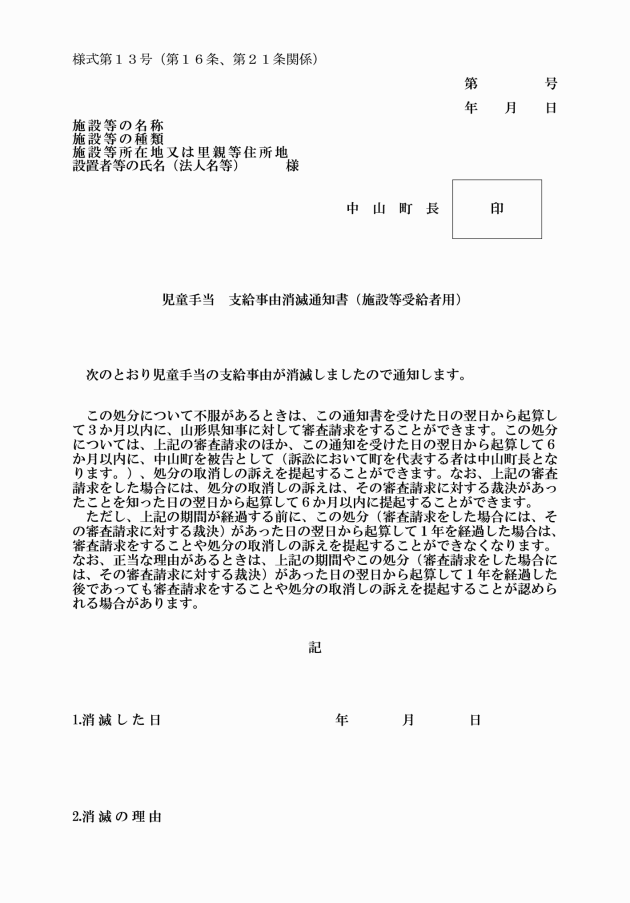 様式第１３号（第１６条、第２１条関係）

第　　号
年　月　日

施設等の名称
施設等の種類
施設等所在地又は里親等住所地
設置者等の氏名（法人名等）　　様

中山町長　印

児童手当　支給事由消滅通知書（施設等受給者用）

次のとおり児童手当の支給事由が消滅しましたので通知します。

この処分について不服があるときは、この通知書を受けた日の翌日から起算して３か月以内に、山形県知事に対して審査請求をすることができます。この処分については、上記の審査請求のほか、この通知を受けた日の翌日から起算して６か月以内に、中山町を被告として（訴訟において町を代表する者は中山町長となります。）、処分の取消しの訴えを提起することができます。なお、上記の審査請求をした場合には、処分の取消しの訴えは、その審査請求に対する裁決があったことを知った日の翌日から起算して６か月以内に提起することができます。
ただし、上記の期間が経過する前に、この処分（審査請求をした場合には、その審査請求に対する裁決）があった日の翌日から起算して１年を経過した場合は、審査請求をすることや処分の取消しの訴えを提起することができなくなります。なお、正当な理由があるときは、上記の期間やこの処分（審査請求をした場合には、その審査請求に対する裁決）があった日の翌日から起算して１年を経過した後であっても審査請求をすることや処分の取消しの訴えを提起することが認められる場合があります。

記

1.消滅した日　　年　月　日

2.消滅の理由